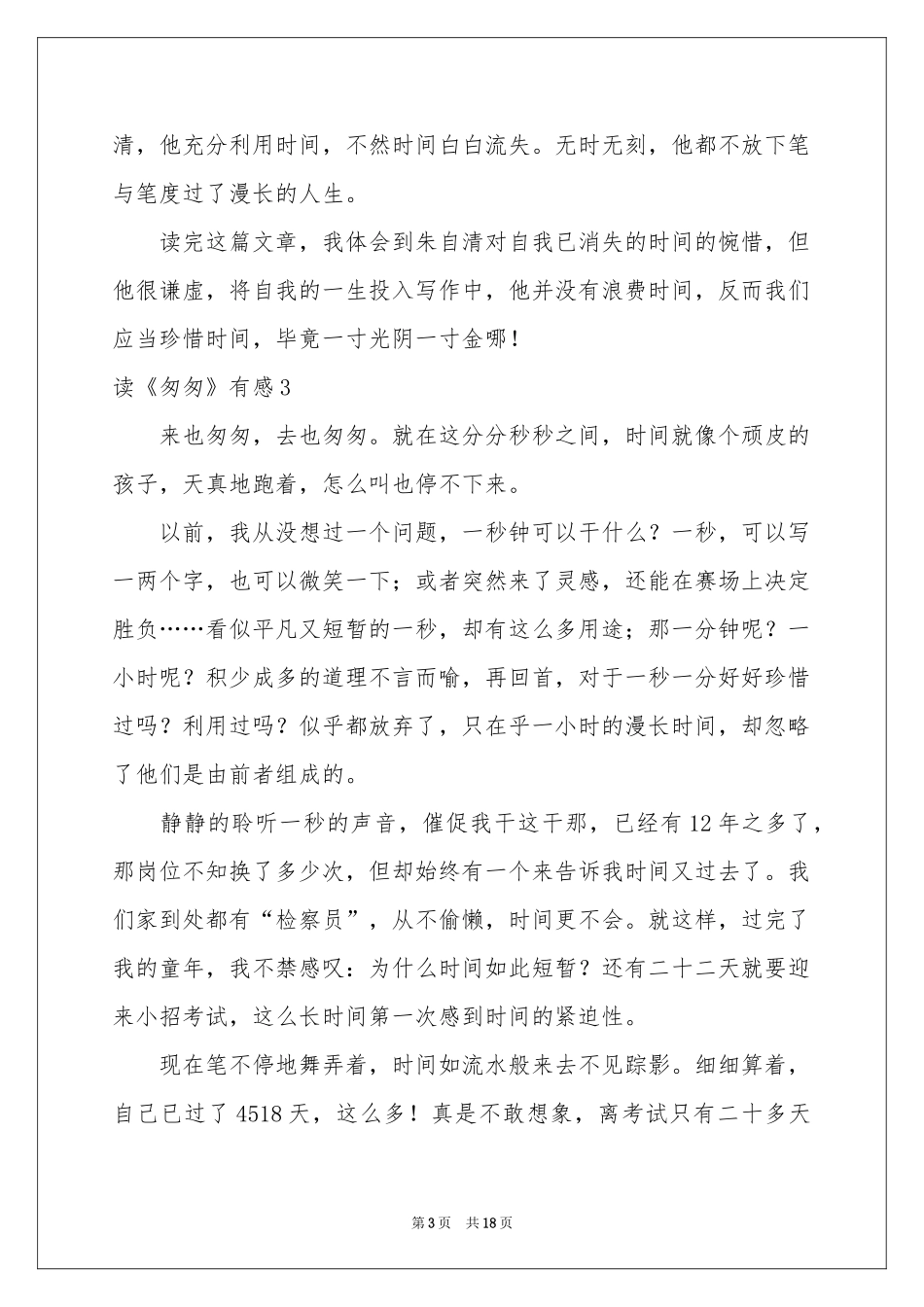 清，他充分利用时间，不然时间白白流失。无时无刻，他都不放下笔与笔度过了漫长的人生。

读完这篇文章，我体会到朱自清对自我已消失的时间的惋惜，但他很谦虚，将自我的一生投入写作中，他并没有浪费时间，反而我们应当珍惜时间，毕竟一寸光阴一寸金哪！

读《匆匆》有感3

来也匆匆，去也匆匆。就在这分分秒秒之间，时间就像个顽皮的孩子，天真地跑着，怎么叫也停不下来。

以前，我从没想过一个问题，一秒钟可以干什么？一秒，可以写一两个字，也可以微笑一下；或者突然来了灵感，还能在赛场上决定胜负……看似平凡又短暂的一秒，却有这么多用途；那一分钟呢？一小时呢？积少成多的道理不言而喻，再回首，对于一秒一分好好珍惜过吗？利用过吗？似乎都放弃了，只在乎一小时的漫长时间，却忽略了他们是由前者组成的。

静静的聆听一秒的声音，催促我干这干那，已经有12年之多了，那岗位不知换了多少次，但却始终有一个来告诉我时间又过去了。我们家到处都有“检察员”，从不偷懒，时间更不会。就这样，过完了我的童年，我不禁感叹：为什么时间如此短暂？还有二十二天就要迎来小招考试，这么长时间第一次感到时间的紧迫性。

现在笔不停地舞弄着，时间如流水般来去不见踪影。细细算着，自己已过了4518天，这么多！真是不敢想象，离考试只有二十多天

第3页 共18页